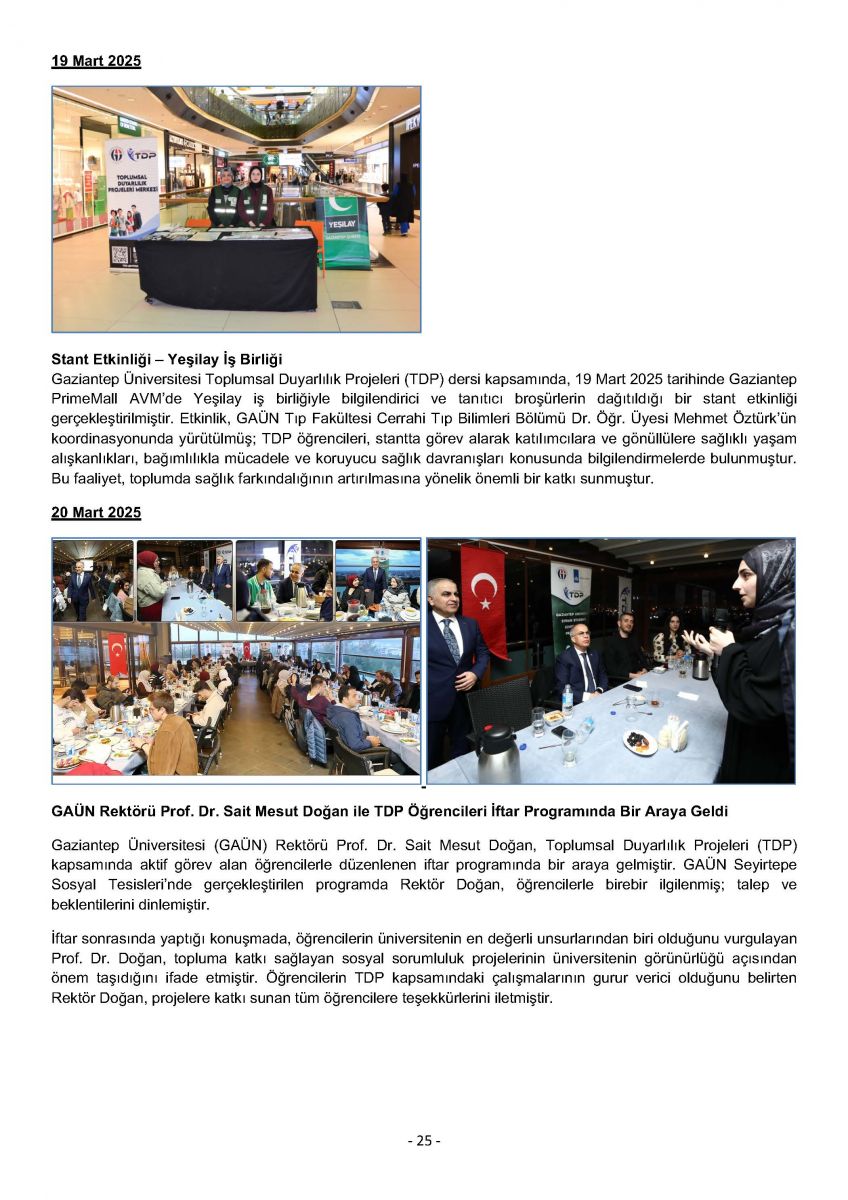 19 Mart 2025

TDP

TOPLUMSAL DUYARLILIK PROJELERİ MERKEZİ

YEŞİLAY

Stant Etkinliği – Yeşilay İş Birliği

Gaziantep Üniversitesi Toplumsal Duyarlılık Projeleri (TDP) dersi kapsamında, 19 Mart 2025 tarihinde Gaziantep PrimeMall AVM'de Yeşilay iş birliğiyle bilgilendirici ve tanıtıcı broşürlerin dağıtıldığı bir stant etkinliği gerçekleştirilmiştir. Etkinlik, GAÜN Tıp Fakültesi Cerrahi Tıp Bilimleri Bölümü Dr. Öğr. Üyesi Mehmet Öztürk'ün koordinasyonunda yürütülmüş; TDP öğrencileri, stantta görev alarak katılımcılara ve gönüllülere sağlıklı yaşam alışkanlıkları, bağımlılıkla mücadele ve koruyucu sağlık davranışları konusunda bilgilendirmelerde bulunmuştur. Bu faaliyet, toplumda sağlık farkındalığının artırılmasına yönelik önemli bir katkı sunmuştur.

20 Mart 2025

TDP

GAÜN Rektörü Prof. Dr. Sait Mesut Doğan ile TDP Öğrencileri İftar Programında Bir Araya Geldi

Gaziantep Üniversitesi (GAÜN) Rektörü Prof. Dr. Sait Mesut Doğan, Toplumsal Duyarlılık Projeleri (TDP) kapsamında aktif görev alan öğrencilerle düzenlenen iftar programında bir araya gelmiştir. GAÜN Seyirtepe Sosyal Tesisleri'nde gerçekleştirilen programda Rektör Doğan, öğrencilerle birebir ilgilenmiş; talep ve beklentilerini dinlemiştir.

İftar sonrasında yaptığı konuşmada, öğrencilerin üniversitenin en değerli unsurlarından biri olduğunu vurgulayan Prof. Dr. Doğan, topluma katkı sağlayan sosyal sorumluluk projelerinin üniversitenin görünürlüğü açısından önem taşıdığını ifade etmiştir. Öğrencilerin TDP kapsamındaki çalışmalarının gurur verici olduğunu belirten Rektör Doğan, projelere katkı sunan tüm öğrencilere teşekkürlerini iletmiştir.

- 25 -